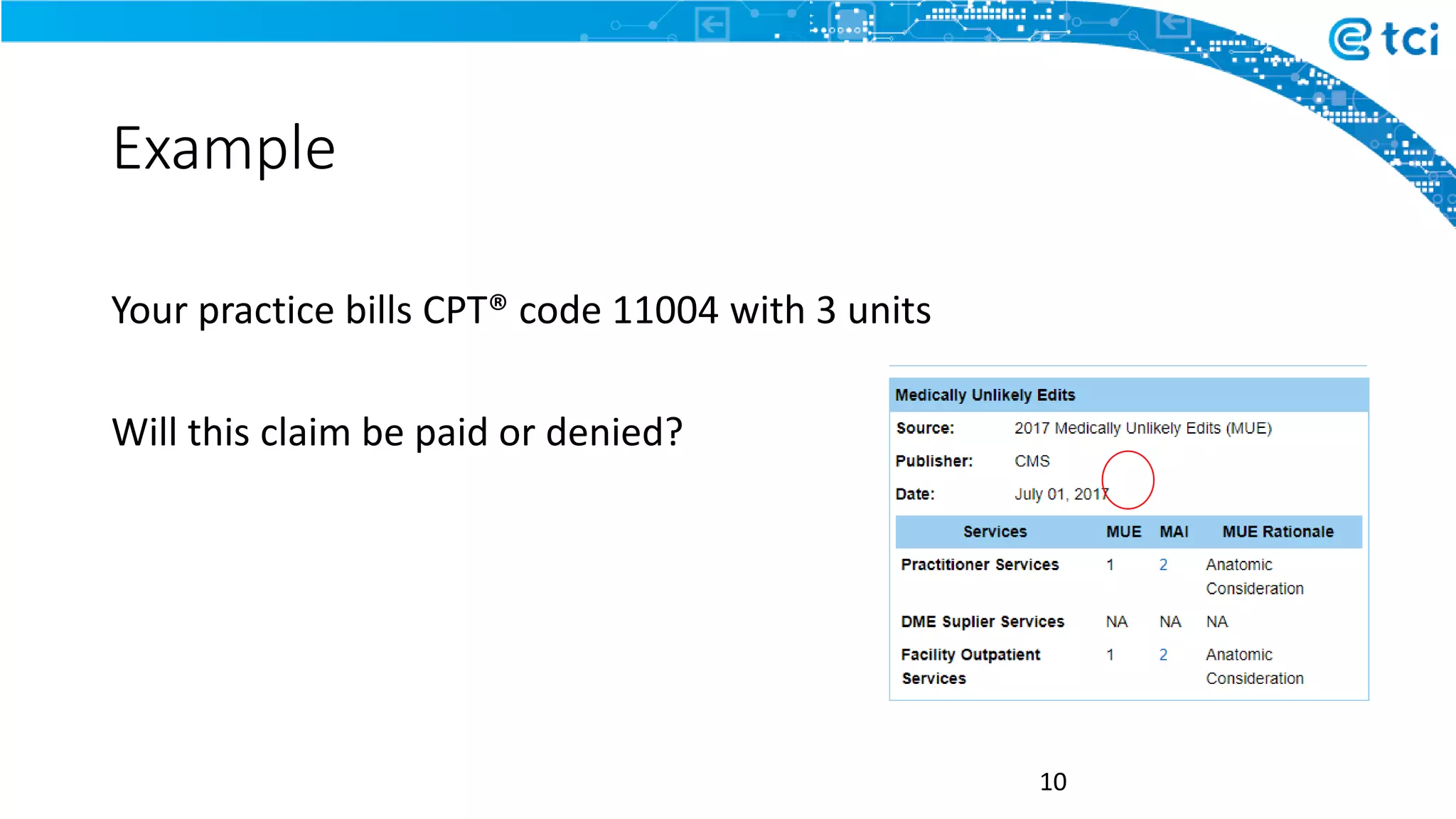 tci

Example

Your practice bills CPT® code 11004 with 3 units

Will this claim be paid or denied?

Medically Unlikely Edits

Source: 2017 Medically Unlikely Edits (MUE)

Publisher: CMS

Date: July 01, 2017

| Services | MUE | MAI | MUE Rationale |
|---|---|---|---|
| Practitioner Services | 1 | 2 | Anatomic Consideration |
| DME Suplier Services | NA | NA | NA |
| Facility Outpatient Services | 1 | 2 | Anatomic Consideration |

10